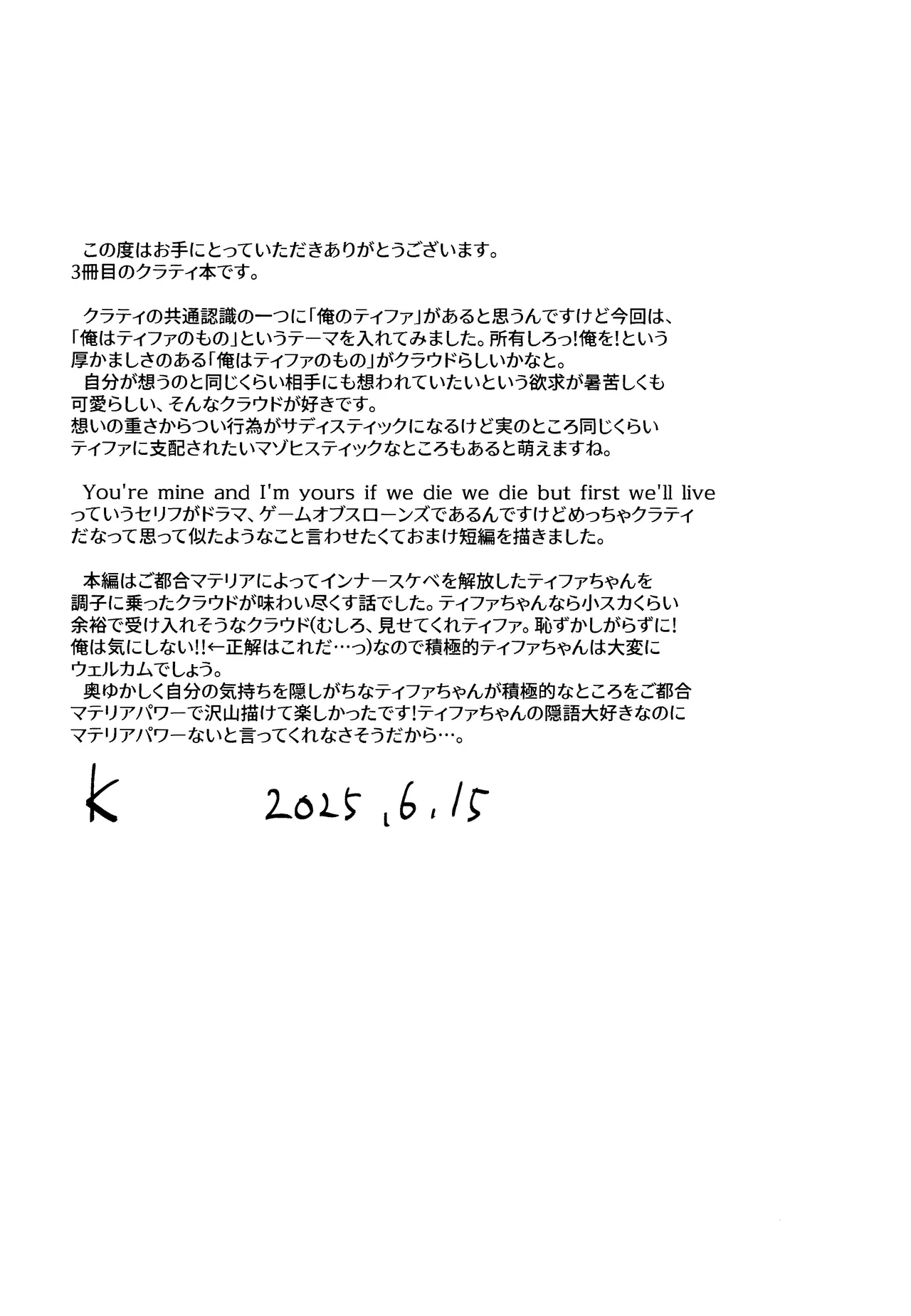 この度はお手にとっていただきありがとうございます。
3冊目のクラティ本です。

クラティの共通認識の一つに「俺のティファ」があると思うんですけど今回は、「俺はティファのもの」というテーマを入れてみました。所有しろっ!俺を!という厚かましさのある「俺はティファのもの」がクラウドらしいかなと。
自分が想うのと同じくらい相手にも想われていたいという欲求が暑苦しくも可愛らしい、そんなクラウドが好きです。
想いの重さからつい行為がサディスティックになるけど実のところ同じくらいティファに支配されたいマゾヒスティックなところもあると萌えますね。

You're mine and I'm yours if we die we die but first we'll live っていうセリフがドラマ、ゲームオブスローンズであるんですけどめっちゃクラティだなって思って似たようなこと言わせたくておまけ短編を描きました。

本編はご都合マテリアによってインナースケベを解放したティファちゃんを調子に乗ったクラウドが味わい尽くす話でした。ティファちゃんなら小スカくらい余裕で受け入れそうなクラウド(むしろ、見せてくれティファ。恥ずかしがらずに!俺は気にしない!!←正解はこれだ…っ)なので積極的ティファちゃんは大変にウェルカムでしょう。
奥ゆかしく自分の気持ちを隠しがちなティファちゃんが積極的なところをご都合マテリアパワーで沢山描けて楽しかったです!ティファちゃんの隠語大好きなのにマテリアパワーないと言ってくれなさそうだから…。

K　2025.6.15